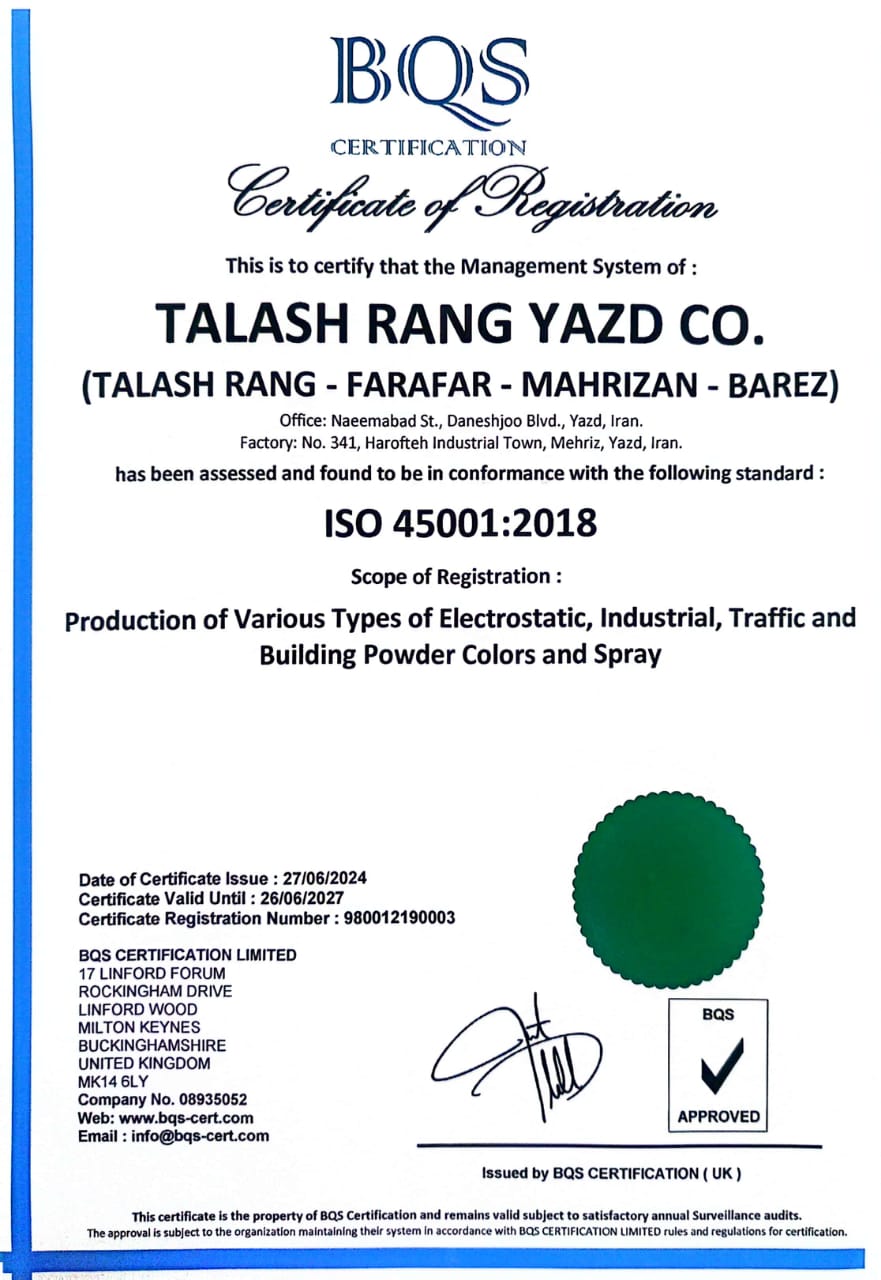 BQS
CERTIFICATION

Certificate of Registration

This is to certify that the Management System of :

TALASH RANG YAZD CO.

(TALASH RANG - FARAFAR - MAHRIZAN - BAREZ)

Office: Naeemabad St., Daneshjoo Blvd., Yazd, Iran.
Factory: No. 341, Harofteh Industrial Town, Mehriz, Yazd, Iran.

has been assessed and found to be in conformance with the following standard :

ISO 45001:2018

Scope of Registration :

Production of Various Types of Electrostatic, Industrial, Traffic and Building Powder Colors and Spray

Date of Certificate Issue : 27/06/2024
Certificate Valid Until : 26/06/2027
Certificate Registration Number : 980012190003

BQS CERTIFICATION LIMITED
17 LINFORD FORUM
ROCKINGHAM DRIVE
LINFORD WOOD
MILTON KEYNES
BUCKINGHAMSHIRE
UNITED KINGDOM
MK14 6LY
Company No. 08935052
Web: www.bqs-cert.com
Email : info@bqs-cert.com

BQS
APPROVED

Issued by BQS CERTIFICATION ( UK )

This certificate is the property of BQS Certification and remains valid subject to satisfactory annual Surveillance audits.
The approval is subject to the organization maintaining their system in accordance with BQS CERTIFICATION LIMITED rules and regulations for certification.